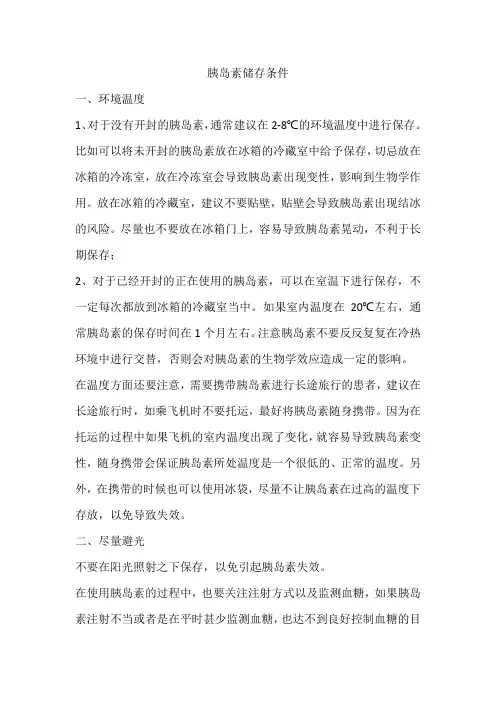 胰岛素储存条件

一、环境温度

1、对于没有开封的胰岛素，通常建议在 2-8℃的环境温度中进行保存。比如可以将未开封的胰岛素放在冰箱的冷藏室中给予保存，切忌放在冰箱的冷冻室，放在冷冻室会导致胰岛素出现变性，影响到生物学作用。放在冰箱的冷藏室，建议不要贴壁，贴壁会导致胰岛素出现结冰的风险。尽量也不要放在冰箱门上，容易导致胰岛素晃动，不利于长期保存；

2、对于已经开封的正在使用的胰岛素，可以在室温下进行保存，不一定每次都放到冰箱的冷藏室当中。如果室内温度在 20℃左右，通常胰岛素的保存时间在 1 个月左右。注意胰岛素不要反反复复在冷热环境中进行交替，否则会对胰岛素的生物学效应造成一定的影响。

在温度方面还要注意，需要携带胰岛素进行长途旅行的患者，建议在长途旅行时，如乘飞机时不要托运，最好将胰岛素随身携带。因为在托运的过程中如果飞机的室内温度出现了变化，就容易导致胰岛素变性，随身携带会保证胰岛素所处温度是一个很低的、正常的温度。另外，在携带的时候也可以使用冰袋，尽量不让胰岛素在过高的温度下存放，以免导致失效。

二、尽量避光

不要在阳光照射之下保存，以免引起胰岛素失效。

在使用胰岛素的过程中，也要关注注射方式以及监测血糖，如果胰岛素注射不当或者是在平时甚少监测血糖，也达不到良好控制血糖的目